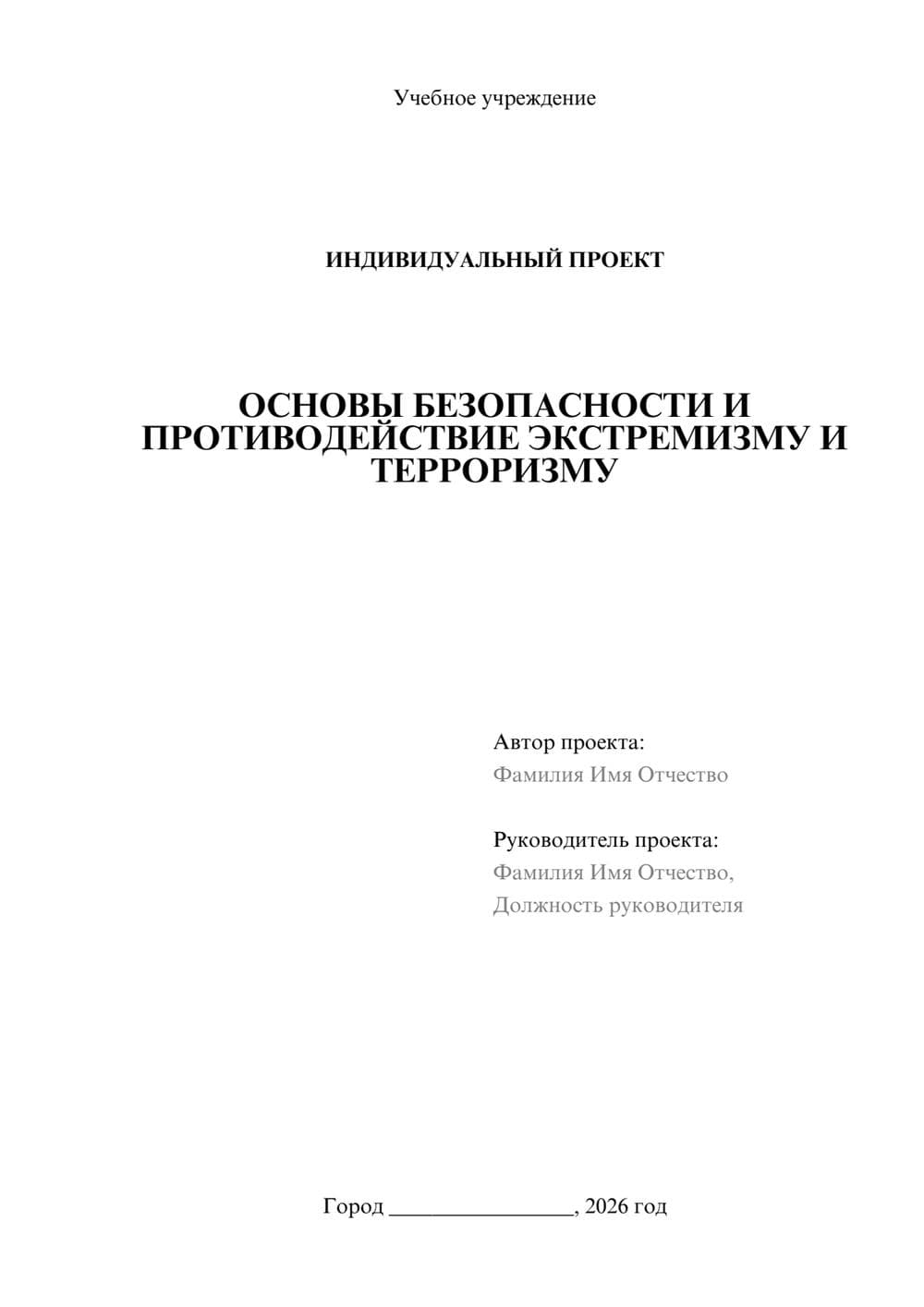 Учебное учреждение

ИНДИВИДУАЛЬНЫЙ ПРОЕКТ

ОСНОВЫ БЕЗОПАСНОСТИ И ПРОТИВОДЕЙСТВИЕ ЭКСТРЕМИЗМУ И ТЕРРОРИЗМУ

Автор проекта:
Фамилия Имя Отчество

Руководитель проекта:
Фамилия Имя Отчество,
Должность руководителя

Город ________________, 2026 год